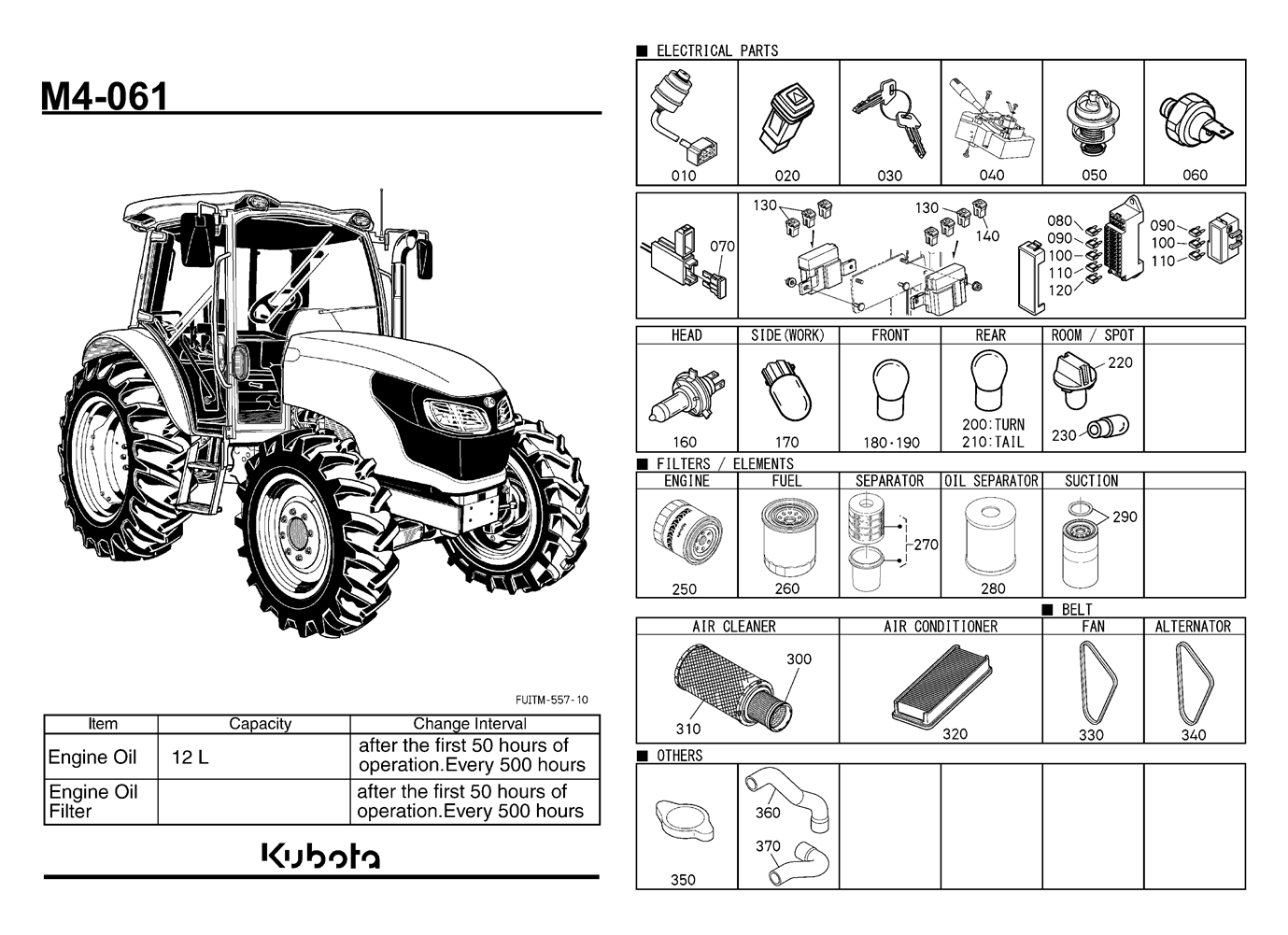 M4-061

FUITM-557-10

| Item | Capacity | Change Interval |
|---|---|---|
| Engine Oil | 12 L | after the first 50 hours of operation.Every 500 hours |
| Engine Oil Filter | | after the first 50 hours of operation.Every 500 hours |

Kubota

■ ELECTRICAL PARTS

010 020 030 040 050 060

070 130 130 140 080 090 100 110 120 090 100 110

| HEAD | SIDE(WORK) | FRONT | REAR | ROOM / SPOT | |
|---|---|---|---|---|---|
| 160 | 170 | 180·190 | 200:TURN 210:TAIL | 220 230 | |

■ FILTERS / ELEMENTS

| ENGINE | FUEL | SEPARATOR | OIL SEPARATOR | SUCTION | |
|---|---|---|---|---|---|
| 250 | 260 | 270 | 280 | 290 | |

■ BELT

| AIR CLEANER | AIR CONDITIONER | FAN | ALTERNATOR |
|---|---|---|---|
| 300 310 | 320 | 330 | 340 |

■ OTHERS

350 360 370